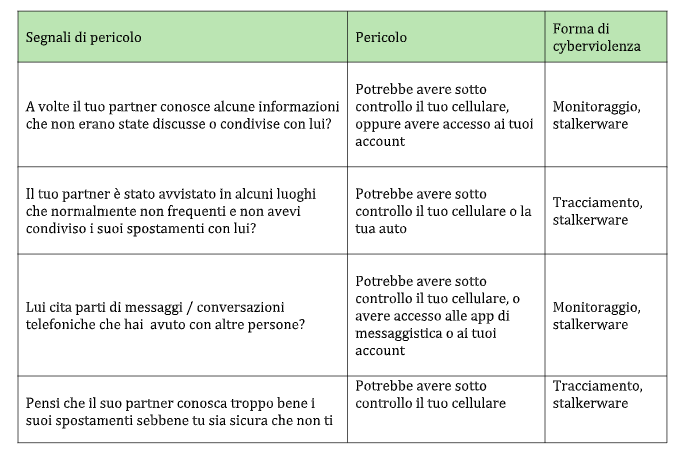 | Segnali di pericolo | Pericolo | Forma di cyberviolenza |
|---|---|---|
| A volte il tuo partner conosce alcune informazioni che non erano state discusse o condivise con lui? | Potrebbe avere sotto controllo il tuo cellulare, oppure avere accesso ai tuoi account | Monitoraggio, stalkerware |
| Il tuo partner è stato avvistato in alcuni luoghi che normalmente non frequenti e non avevi condiviso i suoi spostamenti con lui? | Potrebbe avere sotto controllo il tuo cellulare o la tua auto | Tracciamento, stalkerware |
| Lui cita parti di messaggi / conversazioni telefoniche che hai avuto con altre persone? | Potrebbe avere sotto controllo il tuo cellulare, o avere accesso alle app di messaggistica o ai tuoi account | Monitoraggio, stalkerware |
| Pensi che il suo partner conosca troppo bene i suoi spostamenti sebbene tu sia sicura che non ti | Potrebbe avere sotto controllo il tuo cellulare | Tracciamento, stalkerware |